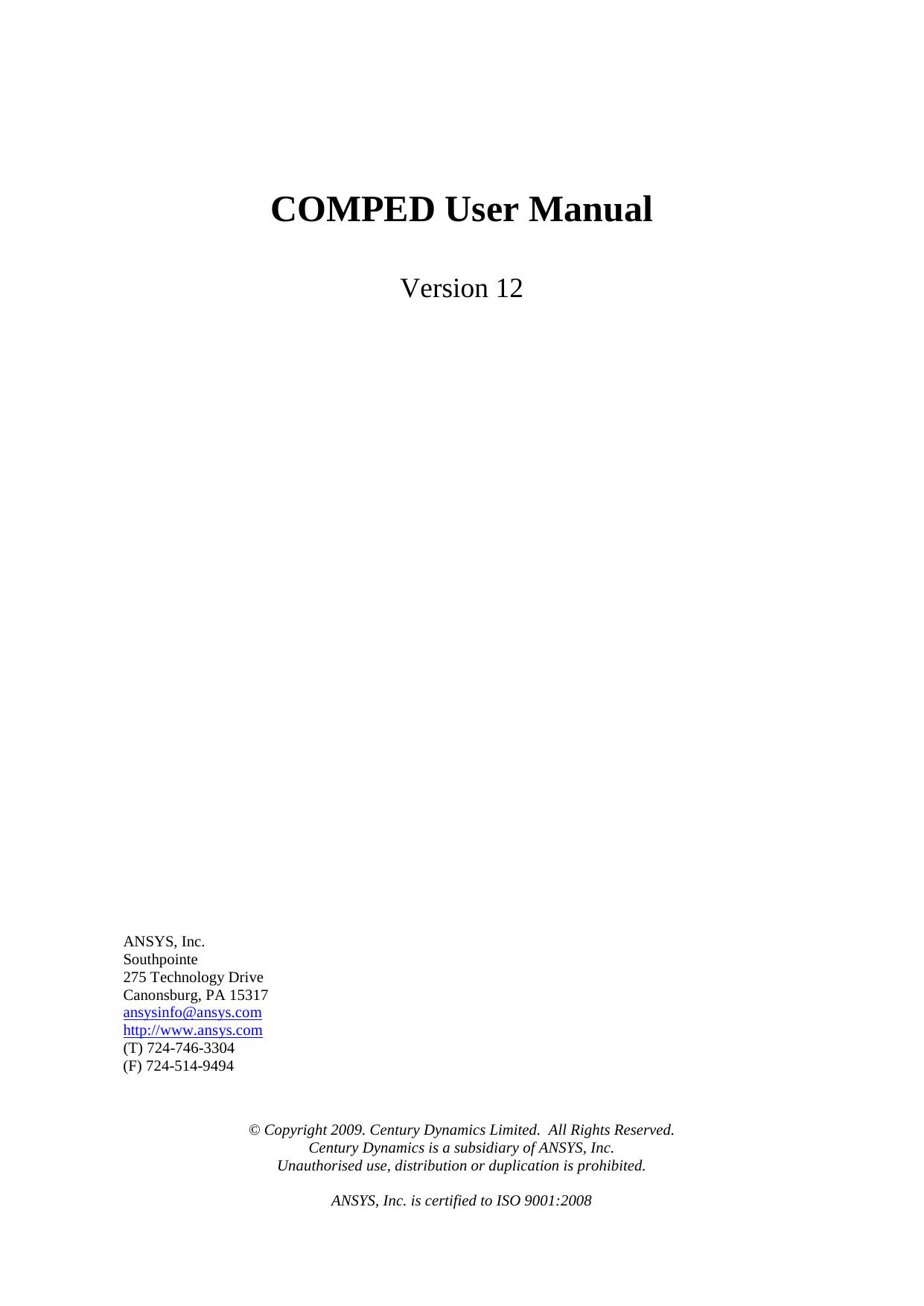 COMPED User Manual

Version 12

ANSYS, Inc.
Southpointe
275 Technology Drive
Canonsburg, PA 15317
ansysinfo@ansys.com
http://www.ansys.com
(T) 724-746-3304
(F) 724-514-9494

© Copyright 2009. Century Dynamics Limited. All Rights Reserved.
Century Dynamics is a subsidiary of ANSYS, Inc.
Unauthorised use, distribution or duplication is prohibited.

ANSYS, Inc. is certified to ISO 9001:2008